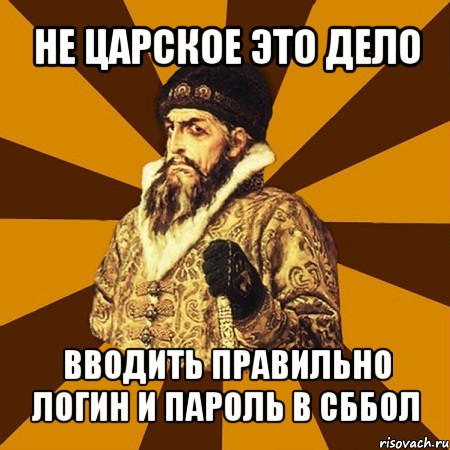 НЕ ЦАРСКОЕ ЭТО ДЕЛО

ВВОДИТЬ ПРАВИЛЬНО ЛОГИН И ПАРОЛЬ В СББОЛ

risovach.ru